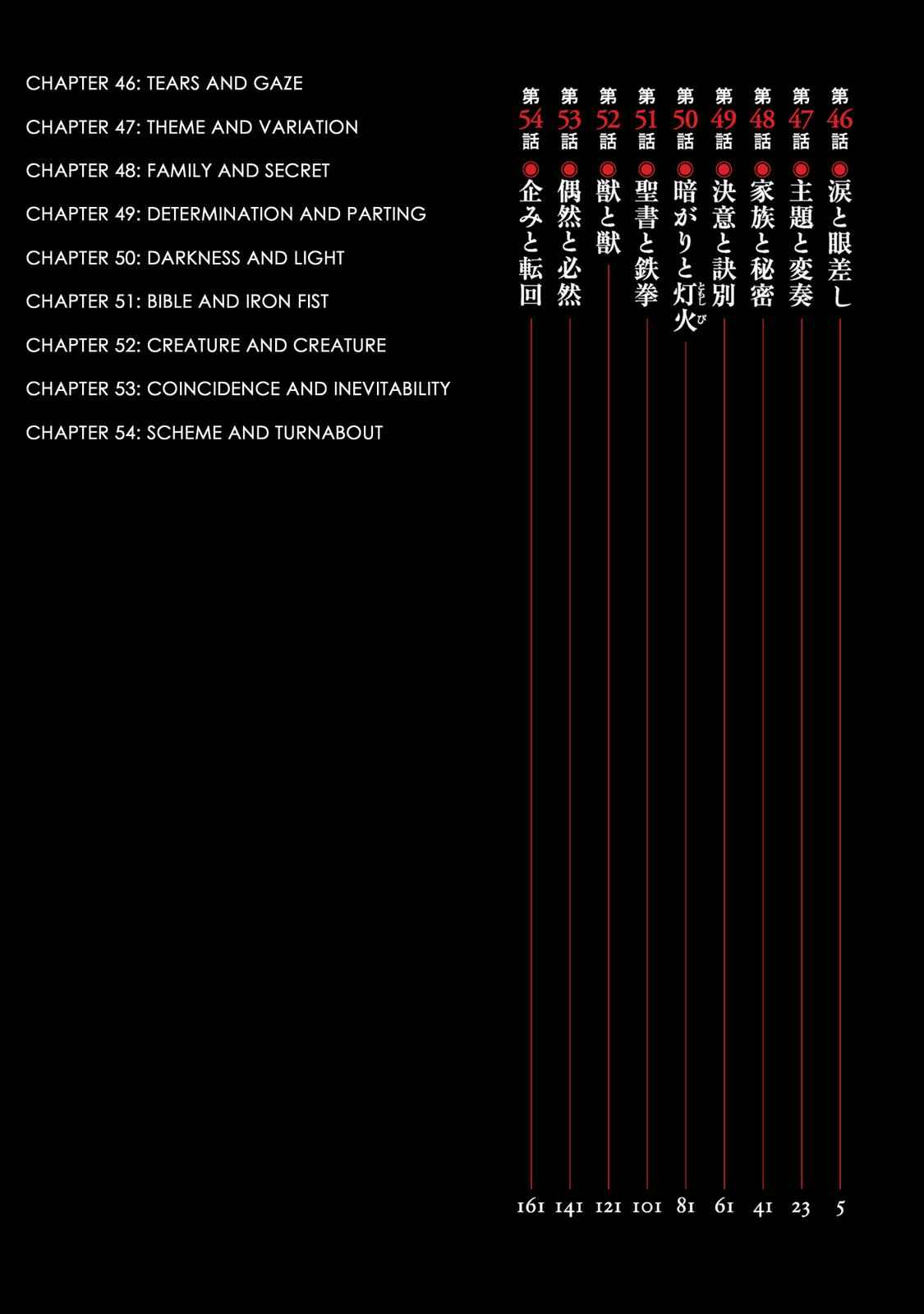 CHAPTER 46: TEARS AND GAZE
CHAPTER 47: THEME AND VARIATION
CHAPTER 48: FAMILY AND SECRET
CHAPTER 49: DETERMINATION AND PARTING
CHAPTER 50: DARKNESS AND LIGHT
CHAPTER 51: BIBLE AND IRON FIST
CHAPTER 52: CREATURE AND CREATURE
CHAPTER 53: COINCIDENCE AND INEVITABILITY
CHAPTER 54: SCHEME AND TURNABOUT

第46話 ◉涙と眼差し 5
第47話 ◉主題と変奏 23
第48話 ◉家族と秘密 41
第49話 ◉決意と訣別 61
第50話 ◉暗がりと灯火(ともしび) 81
第51話 ◉聖書と鉄拳 101
第52話 ◉獣と獣 121
第53話 ◉偶然と必然 141
第54話 ◉企みと転回 161